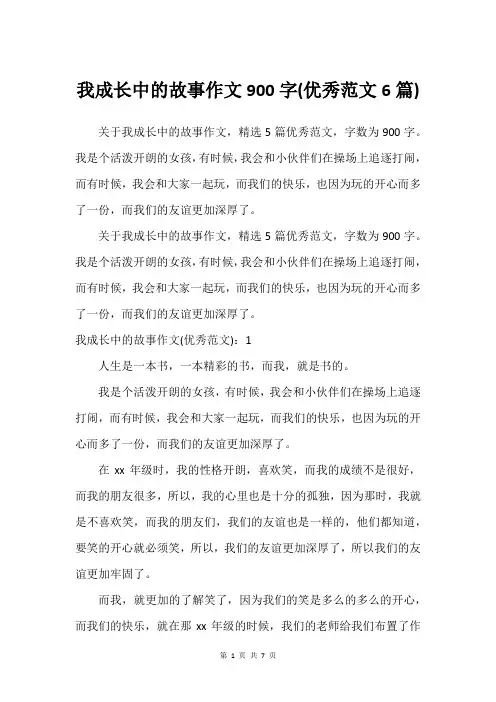 我成长中的故事作文 900 字(优秀范文 6 篇)

关于我成长中的故事作文，精选 5 篇优秀范文，字数为 900 字。我是个活泼开朗的女孩，有时候，我会和小伙伴们在操场上追逐打闹，而有时候，我会和大家一起玩，而我们的快乐，也因为玩的开心而多了一份，而我们的友谊更加深厚了。

关于我成长中的故事作文，精选 5 篇优秀范文，字数为 900 字。我是个活泼开朗的女孩，有时候，我会和小伙伴们在操场上追逐打闹，而有时候，我会和大家一起玩，而我们的快乐，也因为玩的开心而多了一份，而我们的友谊更加深厚了。

我成长中的故事作文(优秀范文)：1

人生是一本书，一本精彩的书，而我，就是书的。

我是个活泼开朗的女孩，有时候，我会和小伙伴们在操场上追逐打闹，而有时候，我会和大家一起玩，而我们的快乐，也因为玩的开心而多了一份，而我们的友谊更加深厚了。

在 xx 年级时，我的性格开朗，喜欢笑，而我的成绩不是很好，而我的朋友很多，所以，我的心里也是十分的孤独，因为那时，我就是不喜欢笑，而我的朋友们，我们的友谊也是一样的，他们都知道，要笑的开心就必须笑，所以，我们的友谊更加深厚了，所以我们的友谊更加牢固了。

而我，就更加的了解笑了，因为我们的笑是多么的多么的开心，而我们的快乐，就在那 xx 年级的时候，我们的老师给我们布置了作

第 1 页 共 7 页